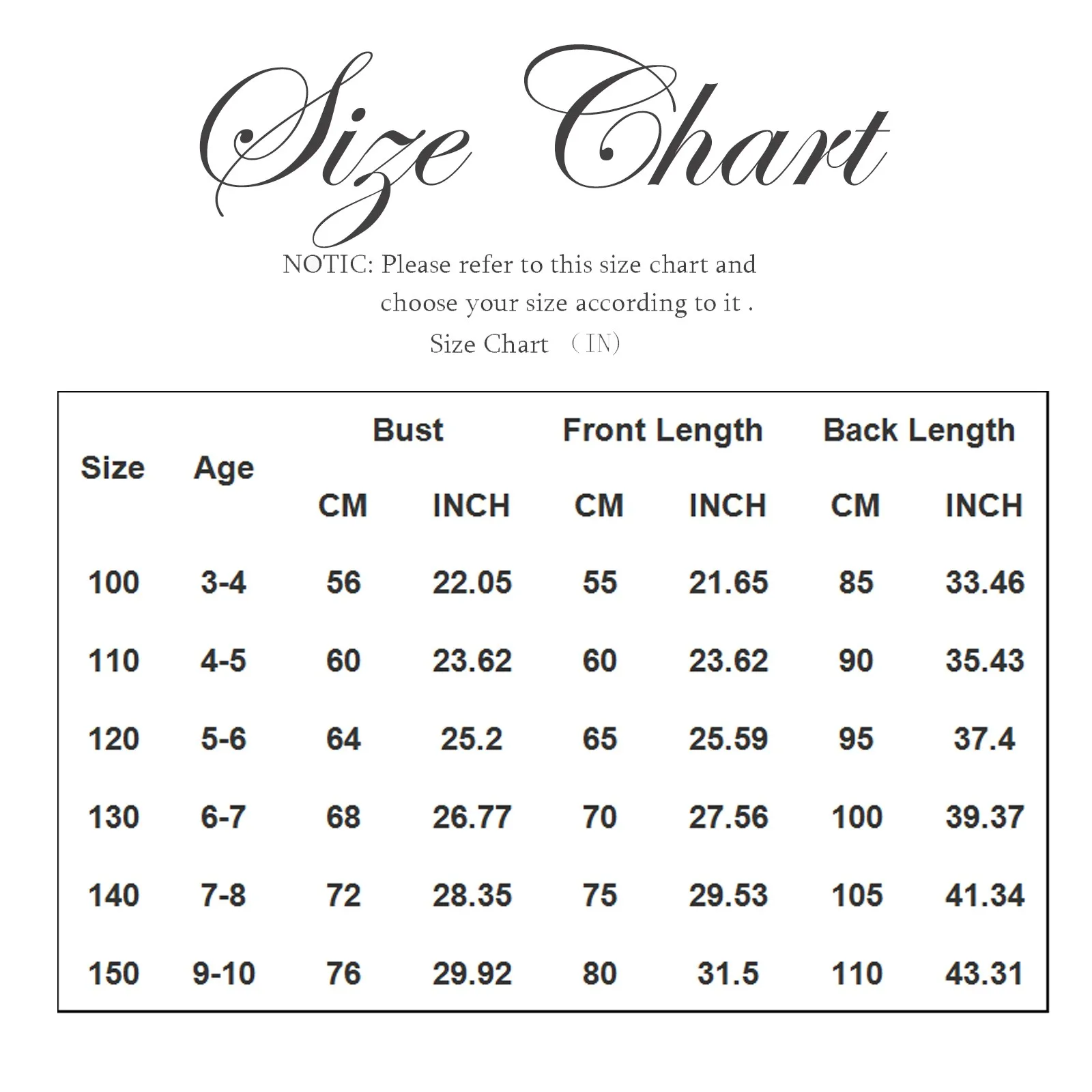 Size Chart

NOTIC: Please refer to this size chart and choose your size according to it .

Size Chart （IN)

| Size | Age | Bust CM | Bust INCH | Front Length CM | Front Length INCH | Back Length CM | Back Length INCH |
|---|---|---|---|---|---|---|---|
| 100 | 3-4 | 56 | 22.05 | 55 | 21.65 | 85 | 33.46 |
| 110 | 4-5 | 60 | 23.62 | 60 | 23.62 | 90 | 35.43 |
| 120 | 5-6 | 64 | 25.2 | 65 | 25.59 | 95 | 37.4 |
| 130 | 6-7 | 68 | 26.77 | 70 | 27.56 | 100 | 39.37 |
| 140 | 7-8 | 72 | 28.35 | 75 | 29.53 | 105 | 41.34 |
| 150 | 9-10 | 76 | 29.92 | 80 | 31.5 | 110 | 43.31 |